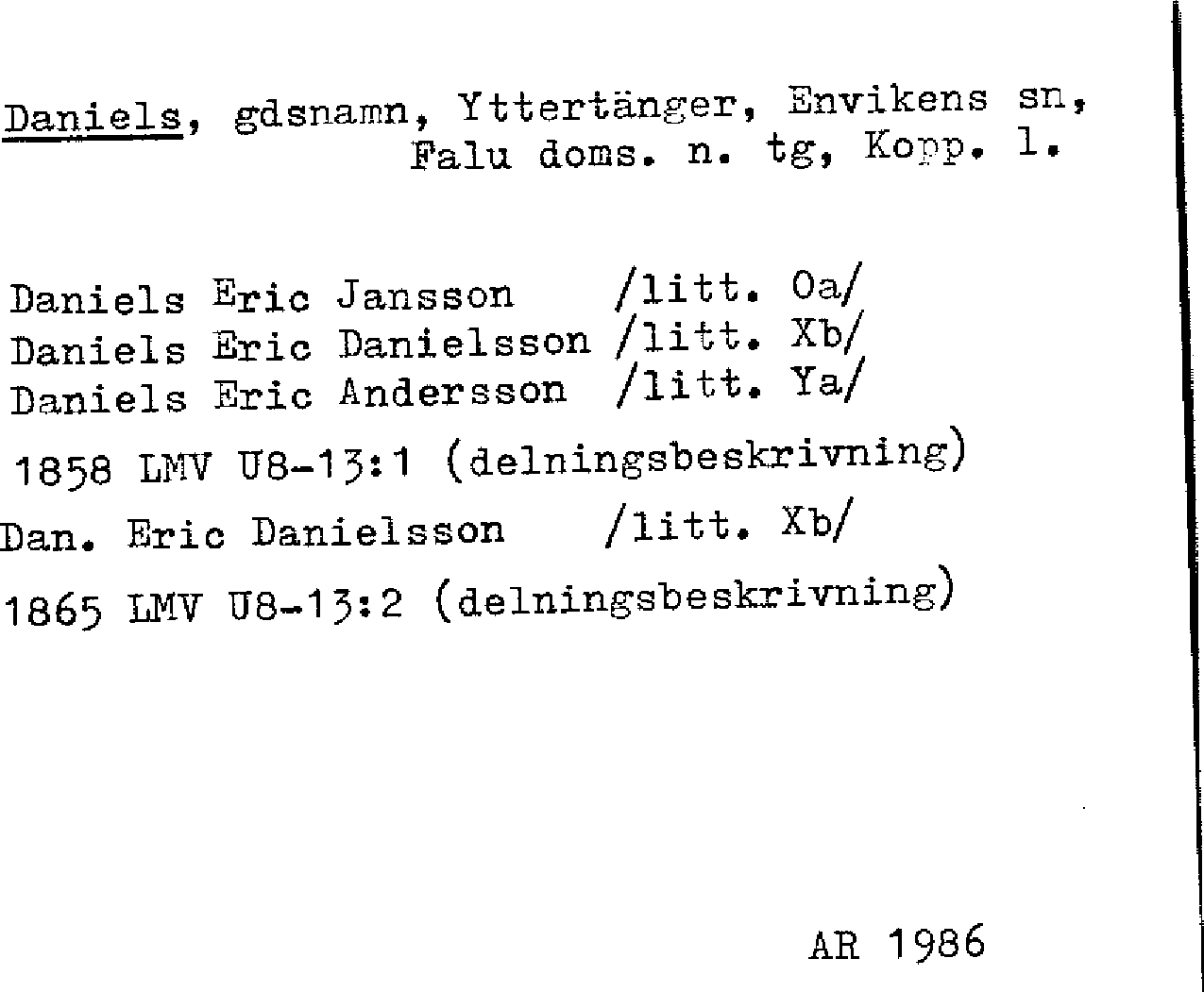 Daniels, gdsnamn, Yttertänger, Envikens sn, Falu doms. n. tg, Kopp. l.

Daniels Eric Jansson /litt. Oa/
Daniels Eric Danielsson /litt. Xb/
Daniels Eric Andersson /litt. Ya/

1858 LMV U8-13:1 (delningsbeskrivning)

Dan. Eric Danielsson /litt. Xb/

1865 LMV U8-13:2 (delningsbeskrivning)

AR 1986